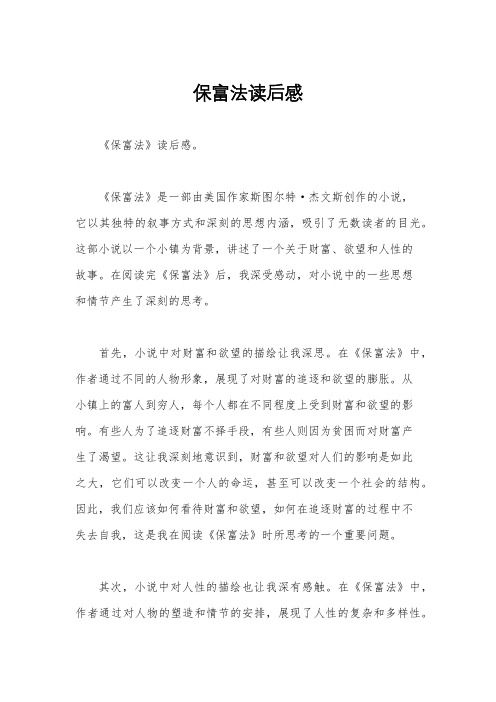 保富法读后感

《保富法》读后感。

《保富法》是一部由美国作家斯图尔特·杰文斯创作的小说，它以其独特的叙事方式和深刻的思想内涵，吸引了无数读者的目光。这部小说以一个小镇为背景，讲述了一个关于财富、欲望和人性的故事。在阅读完《保富法》后，我深受感动，对小说中的一些思想和情节产生了深刻的思考。

首先，小说中对财富和欲望的描绘让我深思。在《保富法》中，作者通过不同的人物形象，展现了对财富的追逐和欲望的膨胀。从小镇上的富人到穷人，每个人都在不同程度上受到财富和欲望的影响。有些人为了追逐财富不择手段，有些人则因为贫困而对财富产生了渴望。这让我深刻地意识到，财富和欲望对人们的影响是如此之大，它们可以改变一个人的命运，甚至可以改变一个社会的结构。因此，我们应该如何看待财富和欲望，如何在追逐财富的过程中不失去自我，这是我在阅读《保富法》时所思考的一个重要问题。

其次，小说中对人性的描绘也让我深有感触。在《保富法》中，作者通过对人物的塑造和情节的安排，展现了人性的复杂和多样性。